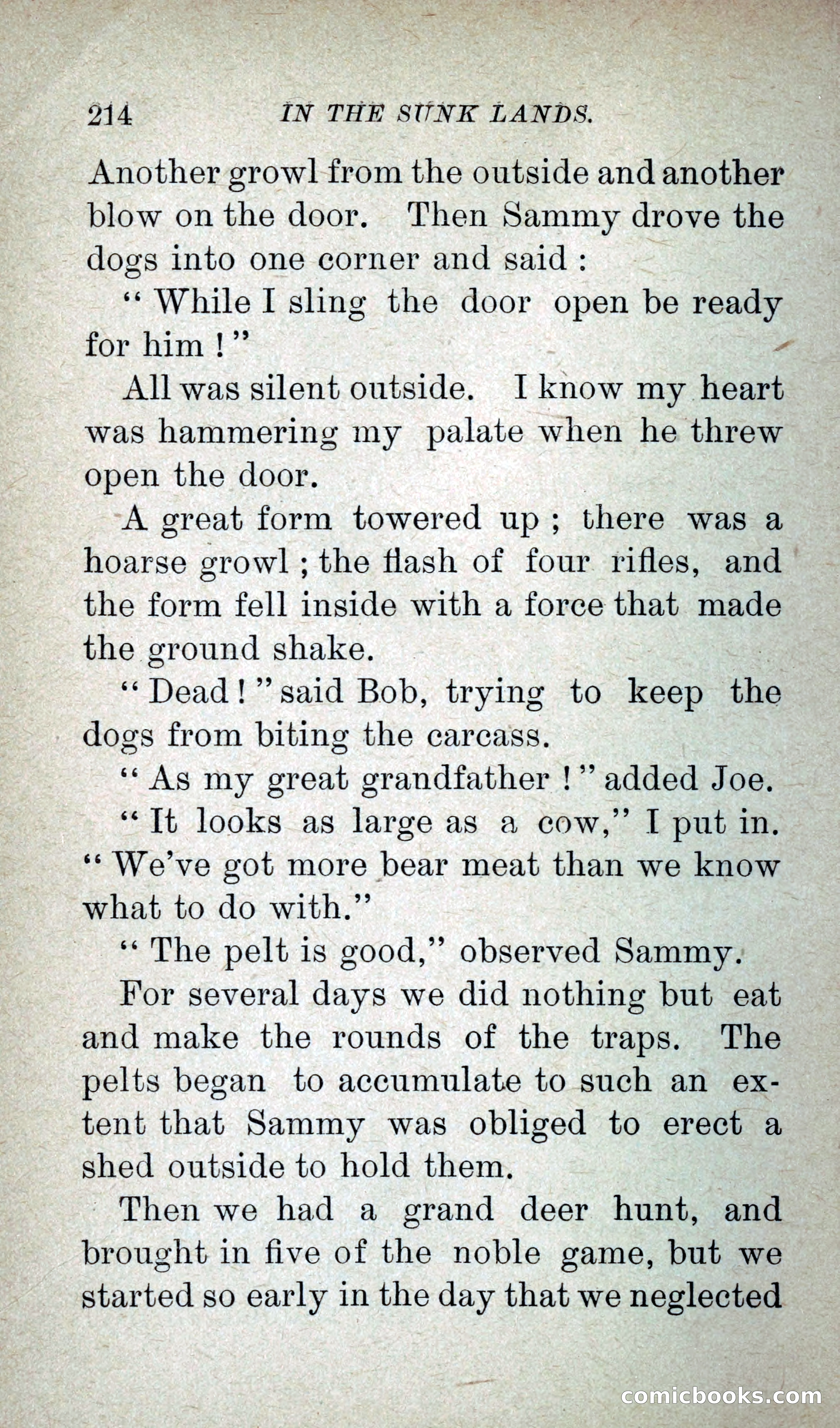 214 IN THE SUNK LANDS.

Another growl from the outside and another blow on the door. Then Sammy drove the dogs into one corner and said :

" While I sling the door open be ready for him ! "

All was silent outside. I know my heart was hammering my palate when he threw open the door.

A great form towered up ; there was a hoarse growl ; the flash of four rifles, and the form fell inside with a force that made the ground shake.

" Dead ! " said Bob, trying to keep the dogs from biting the carcass.

" As my great grandfather ! " added Joe.

" It looks as large as a cow," I put in. " We've got more bear meat than we know what to do with."

" The pelt is good," observed Sammy.

For several days we did nothing but eat and make the rounds of the traps. The pelts began to accumulate to such an extent that Sammy was obliged to erect a shed outside to hold them.

Then we had a grand deer hunt, and brought in five of the noble game, but we started so early in the day that we neglected

comicbooks.com